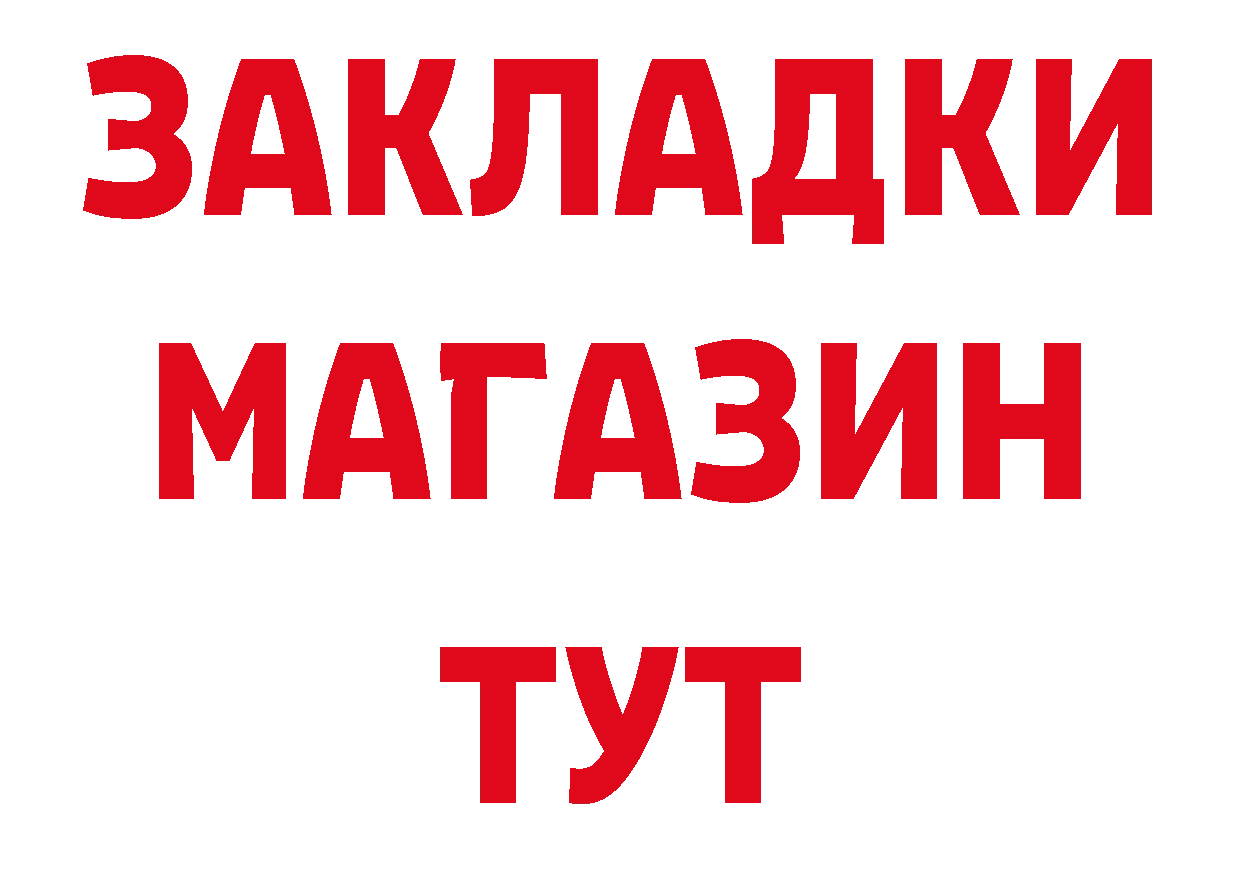 ЗАКЛАДКИ
МАГАЗИН
ТУТ